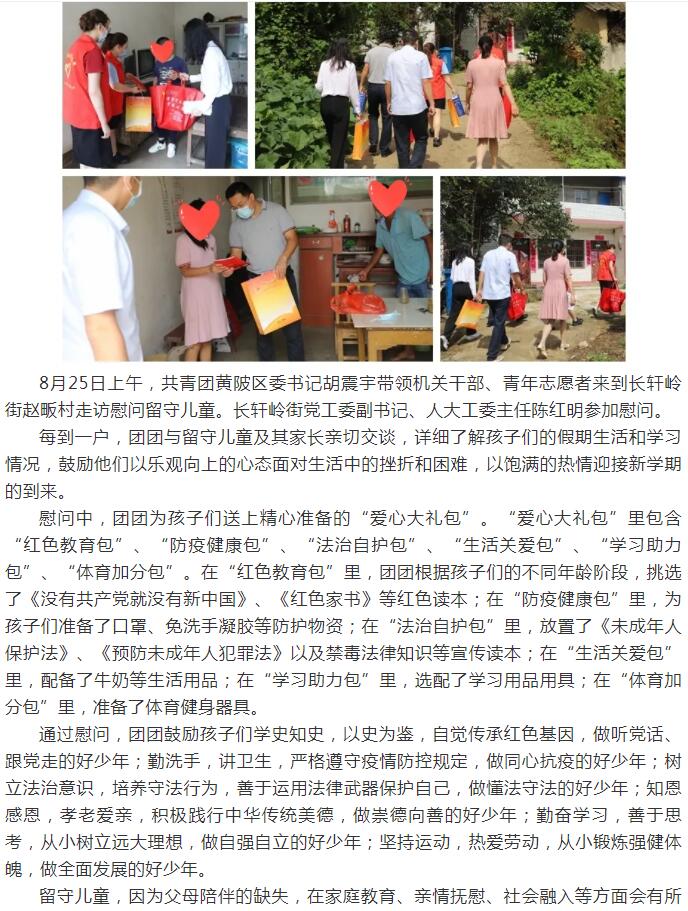 8月25日上午，共青团黄陂区委书记胡震宇带领机关干部、青年志愿者来到长轩岭街赵畈村走访慰问留守儿童。长轩岭街党工委副书记、人大工委主任陈红明参加慰问。

每到一户，团团与留守儿童及其家长亲切交谈，详细了解孩子们的假期生活和学习情况，鼓励他们以乐观向上的心态面对生活中的挫折和困难，以饱满的热情迎接新学期的到来。

慰问中，团团为孩子们送上精心准备的“爱心大礼包”。“爱心大礼包”里包含“红色教育包”、“防疫健康包”、“法治自护包”、“生活关爱包”、“学习助力包”、“体育加分包”。在“红色教育包”里，团团根据孩子们的不同年龄阶段，挑选了《没有共产党就没有新中国》、《红色家书》等红色读本；在“防疫健康包”里，为孩子们准备了口罩、免洗手凝胶等防护物资；在“法治自护包”里，放置了《未成年人保护法》、《预防未成年人犯罪法》以及禁毒法律知识等宣传读本；在“生活关爱包”里，配备了牛奶等生活用品；在“学习助力包”里，选配了学习用品用具；在“体育加分包”里，准备了体育健身器具。

通过慰问，团团鼓励孩子们学史知史，以史为鉴，自觉传承红色基因，做听党话、跟党走的好少年；勤洗手，讲卫生，严格遵守疫情防控规定，做同心抗疫的好少年；树立法治意识，培养守法行为，善于运用法律武器保护自己，做懂法守法的好少年；知恩感恩，孝老爱亲，积极践行中华传统美德，做崇德向善的好少年；勤奋学习，善于思考，从小树立远大理想，做自强自立的好少年；坚持运动，热爱劳动，从小锻炼强健体魄，做全面发展的好少年。

留守儿童，因为父母陪伴的缺失，在家庭教育、亲情抚慰、社会融入等方面会有所